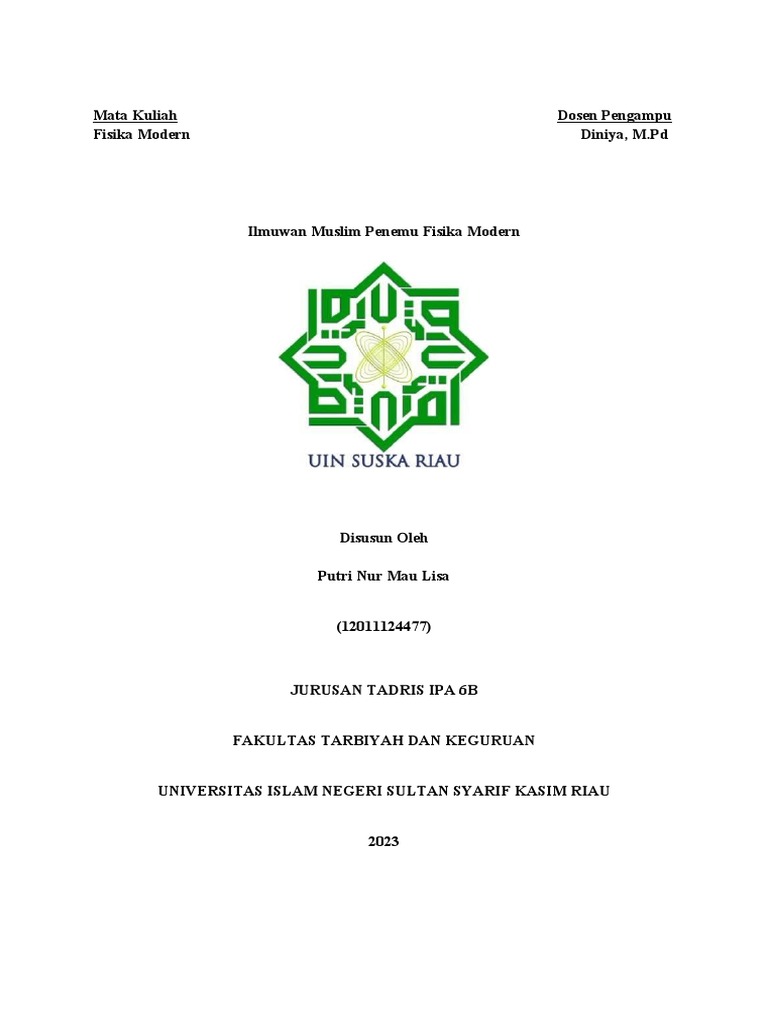 Mata Kuliah
Fisika Modern

Dosen Pengampu
Diniya, M.Pd

Ilmuwan Muslim Penemu Fisika Modern

UIN SUSKA RIAU

Disusun Oleh

Putri Nur Mau Lisa

(12011124477)

JURUSAN TADRIS IPA 6B

FAKULTAS TARBIYAH DAN KEGURUAN

UNIVERSITAS ISLAM NEGERI SULTAN SYARIF KASIM RIAU

2023